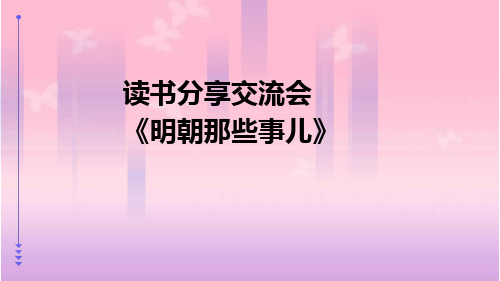 读书分享交流会
《明朝那些事儿》